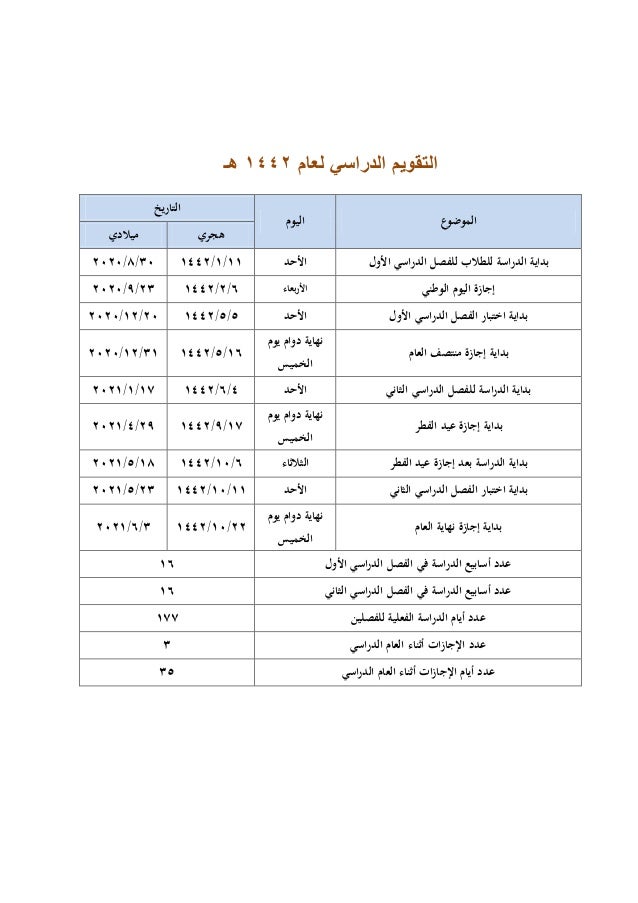 التقويم الدراسي لعام ١٤٤٢ هـ

| الموضوع | اليوم | التاريخ هجري | التاريخ ميلادي |
|---|---|---|---|
| بداية الدراسة للطلاب للفصل الدراسي الأول | الأحد | ١٤٤٢/١/١١ | ٢٠٢٠/٨/٣٠ |
| إجازة اليوم الوطني | الأربعاء | ١٤٤٢/٢/٦ | ٢٠٢٠/٩/٢٣ |
| بداية اختبار الفصل الدراسي الأول | الأحد | ١٤٤٢/٥/٥ | ٢٠٢٠/١٢/٢٠ |
| بداية إجازة منتصف العام | نهاية دوام يوم الخميس | ١٤٤٢/٥/١٦ | ٢٠٢٠/١٢/٣١ |
| بداية الدراسة للفصل الدراسي الثاني | الأحد | ١٤٤٢/٦/٤ | ٢٠٢١/١/١٧ |
| بداية إجازة عيد الفطر | نهاية دوام يوم الخميس | ١٤٤٢/٩/١٧ | ٢٠٢١/٤/٢٩ |
| بداية الدراسة بعد إجازة عيد الفطر | الثلاثاء | ١٤٤٢/١٠/٦ | ٢٠٢١/٥/١٨ |
| بداية اختبار الفصل الدراسي الثاني | الأحد | ١٤٤٢/١٠/١١ | ٢٠٢١/٥/٢٣ |
| بداية إجازة نهاية العام | نهاية دوام يوم الخميس | ١٤٤٢/١٠/٢٢ | ٢٠٢١/٦/٣ |
| عدد أسابيع الدراسة في الفصل الدراسي الأول | | ١٦ | |
| عدد أسابيع الدراسة في الفصل الدراسي الثاني | | ١٦ | |
| عدد أيام الدراسة الفعلية للفصلين | | ١٧٧ | |
| عدد الإجازات أثناء العام الدراسي | | ٣ | |
| عدد أيام الإجازات أثناء العام الدراسي | | ٣٥ | |